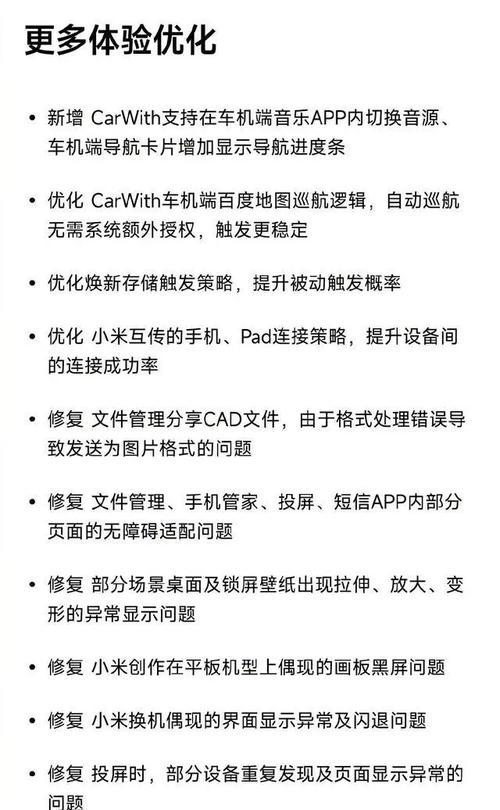 更多体验优化

• 新增 CarWith支持在车机端音乐APP内切换音源、车机端导航卡片增加显示导航进度条

• 优化 CarWith车机端百度地图巡航逻辑，自动巡航无需系统额外授权，触发更稳定

• 优化焕新存储触发策略，提升被动触发概率

• 优化 小米互传的手机、Pad连接策略，提升设备间的连接成功率

• 修复 文件管理分享CAD文件，由于格式处理错误导致发送为图片格式的问题

• 修复 文件管理、手机管家、投屏、短信APP内部分页面的无障碍适配问题

• 修复 部分场景桌面及锁屏壁纸出现拉伸、放大、变形的异常显示问题

• 修复 小米创作在平板机型上偶现的画板黑屏问题

• 修复 小米换机偶现的界面显示异常及闪退问题

• 修复 投屏时，部分设备重复发现及页面显示异常的问题